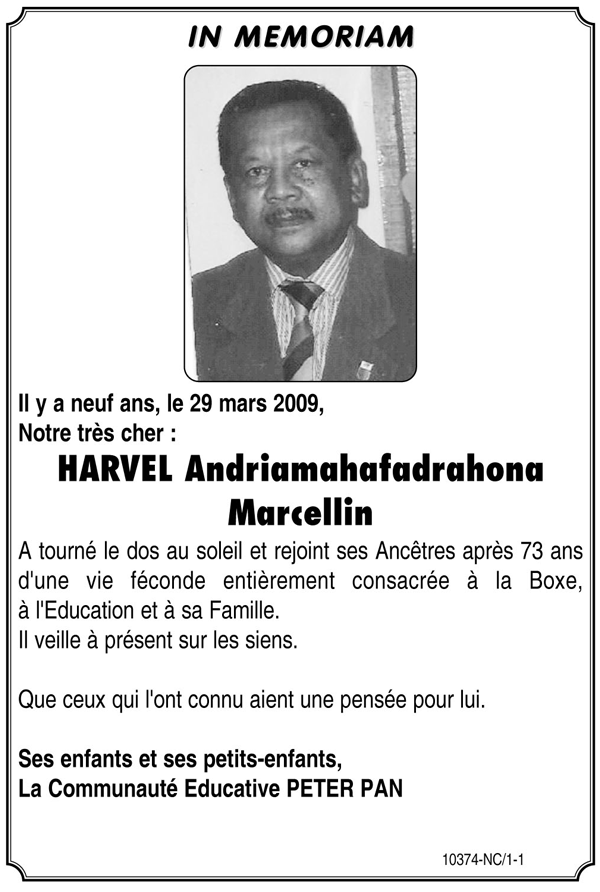 IN MEMORIAM

Il y a neuf ans, le 29 mars 2009,
Notre très cher :

HARVEL Andriamahafadrahona Marcellin

A tourné le dos au soleil et rejoint ses Ancêtres après 73 ans d'une vie féconde entièrement consacrée à la Boxe, à l'Education et à sa Famille.
Il veille à présent sur les siens.

Que ceux qui l'ont connu aient une pensée pour lui.

Ses enfants et ses petits-enfants,
La Communauté Educative PETER PAN

10374-NC/1-1